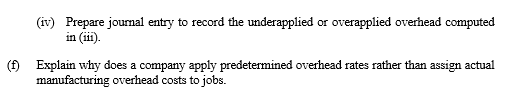 (iv) Prepare journal entry to record the underapplied or overapplied overhead computed in (iii).

(f) Explain why does a company apply predetermined overhead rates rather than assign actual manufacturing overhead costs to jobs.